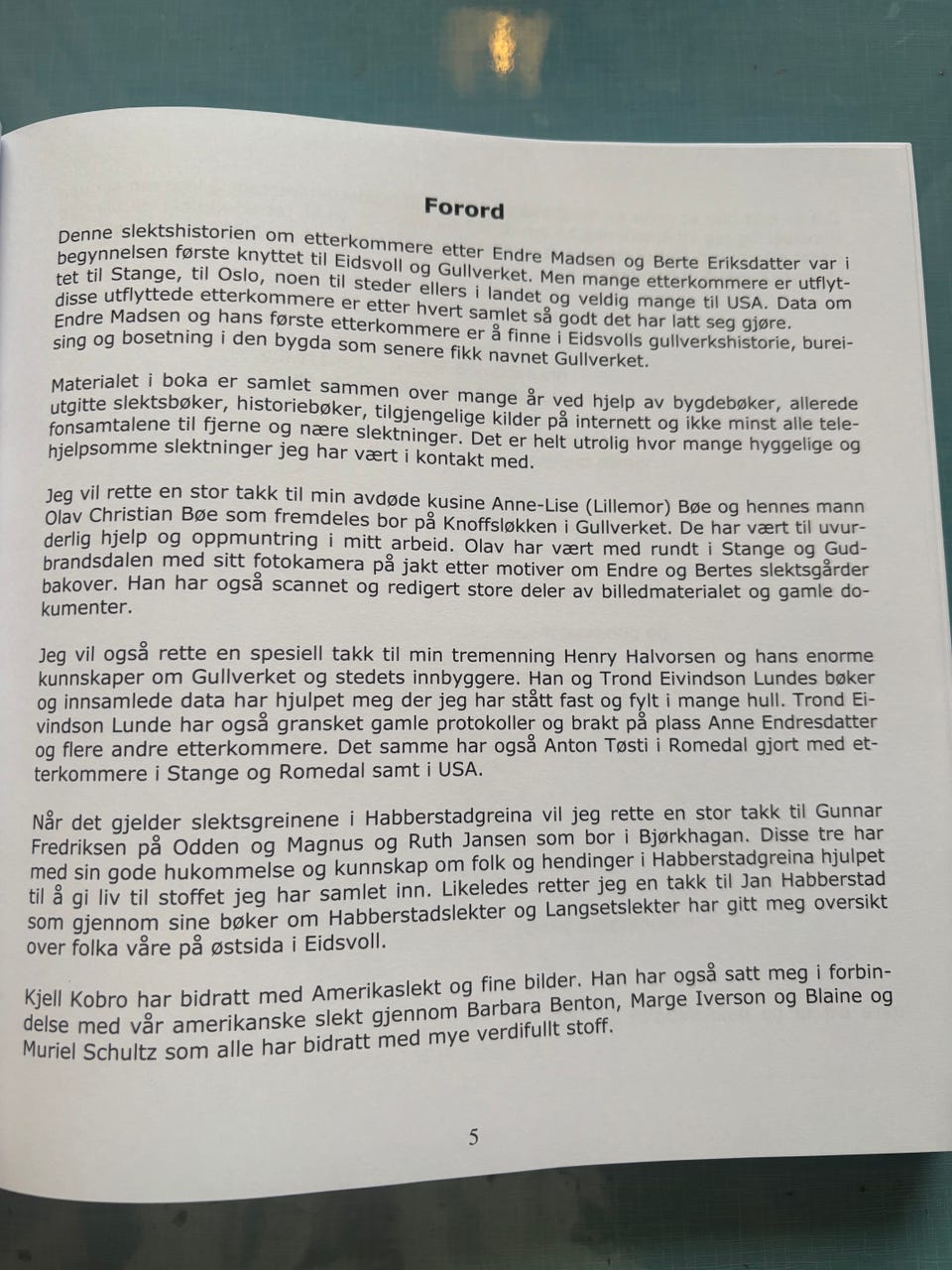 Forord

Denne slektshistorien om etterkommere etter Endre Madsen og Berte Eriksdatter var i begynnelsen første knyttet til Eidsvoll og Gullverket. Men mange etterkommere er utflyttet til Stange, til Oslo, noen til steder ellers i landet og veldig mange til USA. Data om disse utflyttede etterkommere er etter hvert samlet så godt det har latt seg gjøre. Endre Madsen og hans første etterkommere er å finne i Eidsvolls gullverkshistorie, bureising og bosetning i den bygda som senere fikk navnet Gullverket.

Materialet i boka er samlet sammen over mange år ved hjelp av bygdebøker, allerede utgitte slektsbøker, historiebøker, tilgjengelige kilder på internett og ikke minst alle telefonsamtalene til fjerne og nære slektninger. Det er helt utrolig hvor mange hyggelige og hjelpsomme slektninger jeg har vært i kontakt med.

Jeg vil rette en stor takk til min avdøde kusine Anne-Lise (Lillemor) Bøe og hennes mann Olav Christian Bøe som fremdeles bor på Knoffsløkken i Gullverket. De har vært til uvurderlig hjelp og oppmuntring i mitt arbeid. Olav har vært med rundt i Stange og Gudbrandsdalen med sitt fotokamera på jakt etter motiver om Endre og Bertes slektsgårder bakover. Han har også scannet og redigert store deler av billedmaterialet og gamle dokumenter.

Jeg vil også rette en spesiell takk til min tremenning Henry Halvorsen og hans enorme kunnskaper om Gullverket og stedets innbyggere. Han og Trond Eivindson Lundes bøker og innsamlede data har hjulpet meg der jeg har stått fast og fylt i mange hull. Trond Eivindson Lunde har også gransket gamle protokoller og brakt på plass Anne Endresdatter og flere andre etterkommere. Det samme har også Anton Tøsti i Romedal gjort med etterkommere i Stange og Romedal samt i USA.

Når det gjelder slektsgreinene i Habberstadgreina vil jeg rette en stor takk til Gunnar Fredriksen på Odden og Magnus og Ruth Jansen som bor i Bjørkhagan. Disse tre har med sin gode hukommelse og kunnskap om folk og hendinger i Habberstadgreina hjulpet til å gi liv til stoffet jeg har samlet inn. Likeledes retter jeg en takk til Jan Habberstad som gjennom sine bøker om Habberstadslekter og Langsetslekter har gitt meg oversikt over folka våre på østsida i Eidsvoll.

Kjell Kobro har bidratt med Amerikaslekt og fine bilder. Han har også satt meg i forbindelse med vår amerikanske slekt gjennom Barbara Benton, Marge Iverson og Blaine og Muriel Schultz som alle har bidratt med mye verdifullt stoff.

5